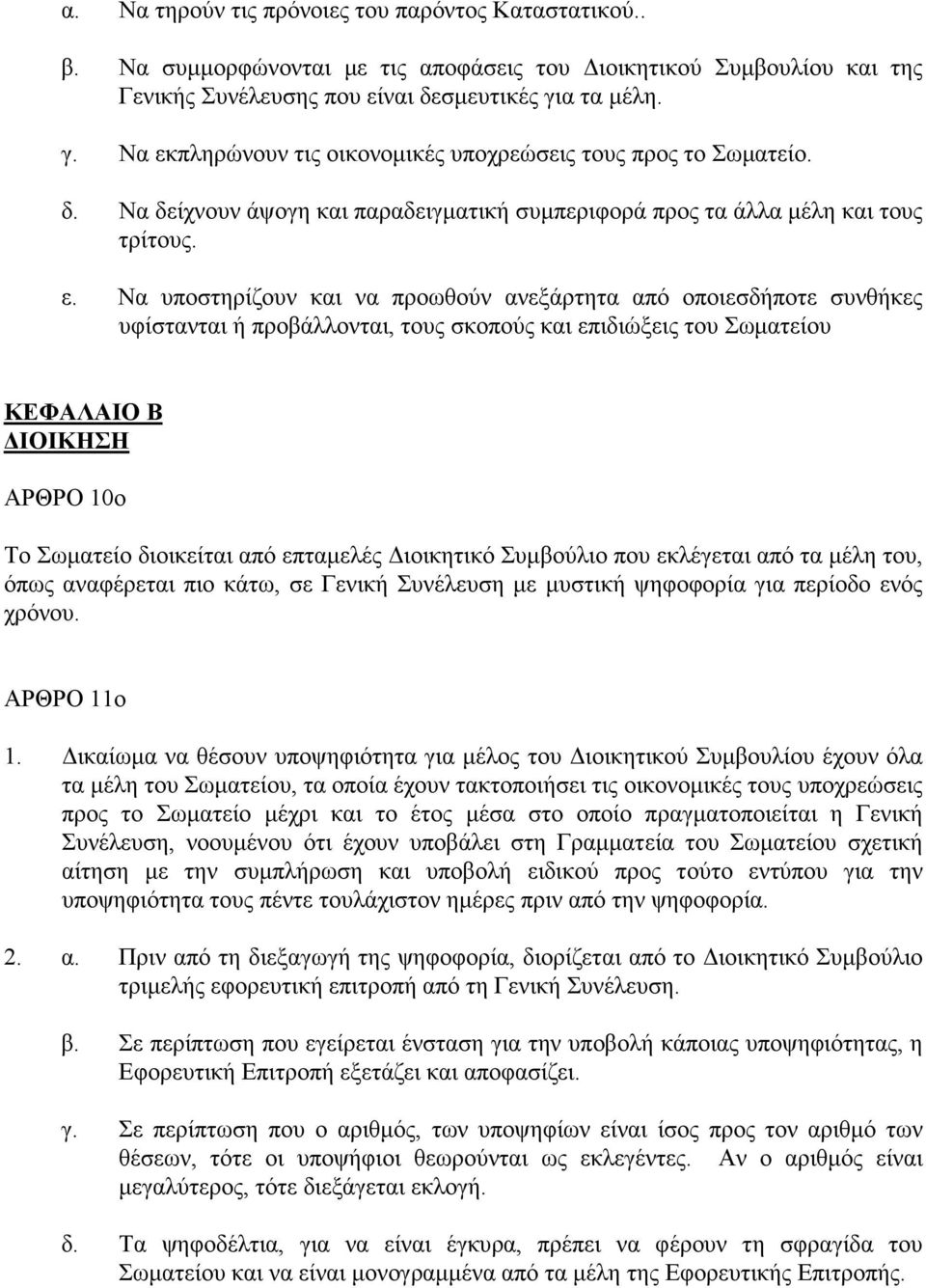 α. Να τηρούν τις πρόνοιες του παρόντος Καταστατικού..

β. Να συμμορφώνονται με τις αποφάσεις του Διοικητικού Συμβουλίου και της Γενικής Συνέλευσης που είναι δεσμευτικές για τα μέλη.

γ. Να εκπληρώνουν τις οικονομικές υποχρεώσεις τους προς το Σωματείο.

δ. Να δείχνουν άψογη και παραδειγματική συμπεριφορά προς τα άλλα μέλη και τους τρίτους.

ε. Να υποστηρίζουν και να προωθούν ανεξάρτητα από οποιεσδήποτε συνθήκες υφίστανται ή προβάλλονται, τους σκοπούς και επιδιώξεις του Σωματείου

ΚΕΦΑΛΑΙΟ Β
ΔΙΟΙΚΗΣΗ

ΑΡΘΡΟ 10ο

Το Σωματείο διοικείται από επταμελές Διοικητικό Συμβούλιο που εκλέγεται από τα μέλη του, όπως αναφέρεται πιο κάτω, σε Γενική Συνέλευση με μυστική ψηφοφορία για περίοδο ενός χρόνου.

ΑΡΘΡΟ 11ο

1. Δικαίωμα να θέσουν υποψηφιότητα για μέλος του Διοικητικού Συμβουλίου έχουν όλα τα μέλη του Σωματείου, τα οποία έχουν τακτοποιήσει τις οικονομικές τους υποχρεώσεις προς το Σωματείο μέχρι και το έτος μέσα στο οποίο πραγματοποιείται η Γενική Συνέλευση, νοουμένου ότι έχουν υποβάλει στη Γραμματεία του Σωματείου σχετική αίτηση με την συμπλήρωση και υποβολή ειδικού προς τούτο εντύπου για την υποψηφιότητα τους πέντε τουλάχιστον ημέρες πριν από την ψηφοφορία.

2. α. Πριν από τη διεξαγωγή της ψηφοφορία, διορίζεται από το Διοικητικό Συμβούλιο τριμελής εφορευτική επιτροπή από τη Γενική Συνέλευση.

β. Σε περίπτωση που εγείρεται ένσταση για την υποβολή κάποιας υποψηφιότητας, η Εφορευτική Επιτροπή εξετάζει και αποφασίζει.

γ. Σε περίπτωση που ο αριθμός, των υποψηφίων είναι ίσος προς τον αριθμό των θέσεων, τότε οι υποψήφιοι θεωρούνται ως εκλεγέντες. Αν ο αριθμός είναι μεγαλύτερος, τότε διεξάγεται εκλογή.

δ. Τα ψηφοδέλτια, για να είναι έγκυρα, πρέπει να φέρουν τη σφραγίδα του Σωματείου και να είναι μονογραμμένα από τα μέλη της Εφορευτικής Επιτροπής.